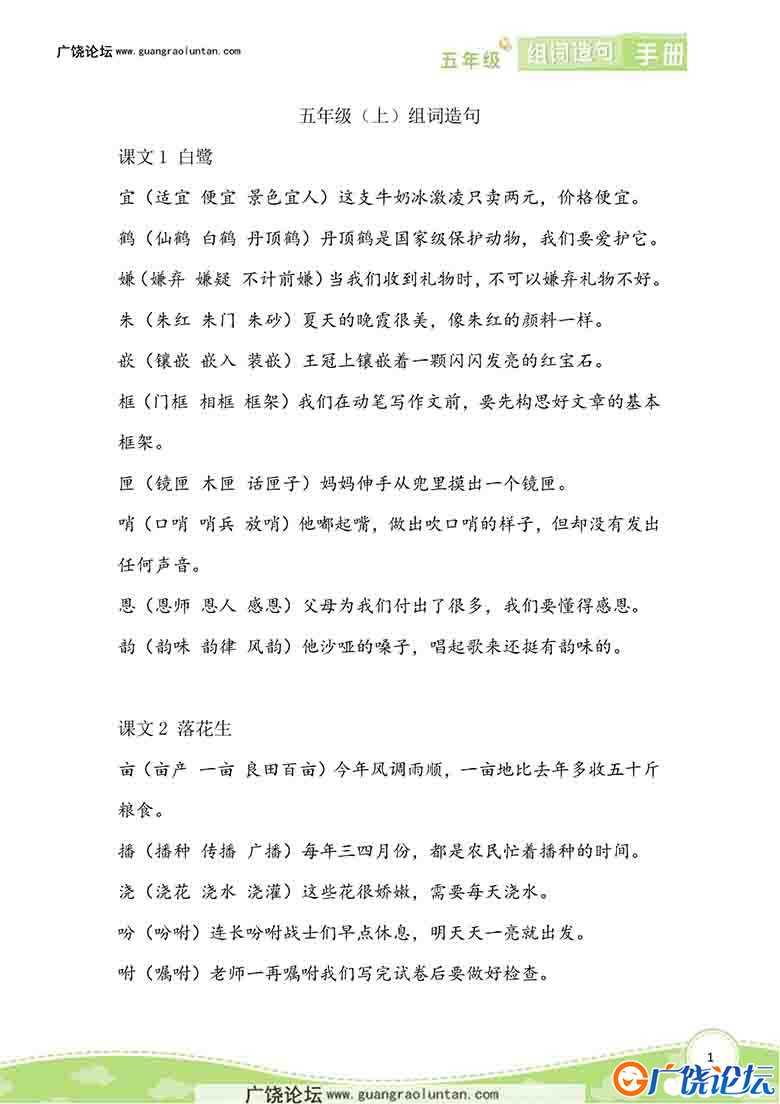 广饶论坛 www.guangraoluntan.com

五年级 组词造句 手册

五年级（上）组词造句

课文 1 白鹭

宜（适宜 便宜 景色宜人）这支牛奶冰激凌只卖两元，价格便宜。

鹤（仙鹤 白鹤 丹顶鹤）丹顶鹤是国家级保护动物，我们要爱护它。

嫌（嫌弃 嫌疑 不计前嫌）当我们收到礼物时，不可以嫌弃礼物不好。

朱（朱红 朱门 朱砂）夏天的晚霞很美，像朱红的颜料一样。

嵌（镶嵌 嵌入 装嵌）王冠上镶嵌着一颗闪闪发亮的红宝石。

框（门框 相框 框架）我们在动笔写作文前，要先构思好文章的基本框架。

匣（镜匣 木匣 话匣子）妈妈伸手从兜里摸出一个镜匣。

哨（口哨 哨兵 放哨）他嘟起嘴，做出吹口哨的样子，但却没有发出任何声音。

恩（恩师 恩人 感恩）父母为我们付出了很多，我们要懂得感恩。

韵（韵味 韵律 风韵）他沙哑的嗓子，唱起歌来还挺有韵味的。

课文 2 落花生

亩（亩产 一亩 良田百亩）今年风调雨顺，一亩地比去年多收五十斤粮食。

播（播种 传播 广播）每年三四月份，都是农民忙着播种的时间。

浇（浇花 浇水 浇灌）这些花很娇嫩，需要每天浇水。

吩（吩咐）连长吩咐战士们早点休息，明天天一亮就出发。

咐（嘱咐）老师一再嘱咐我们写完试卷后要做好检查。

1

广饶论坛 www.guangraoluntan.com

广饶论坛